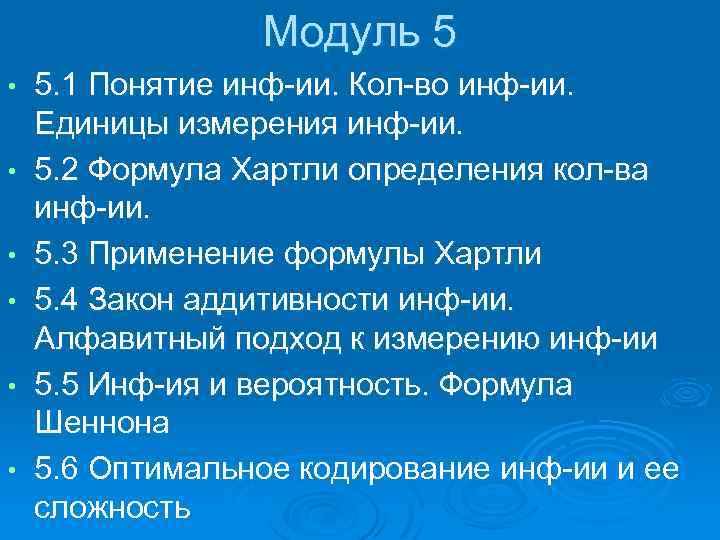 Модуль 5

• 5.1 Понятие инф-ии. Кол-во инф-ии. Единицы измерения инф-ии.
• 5.2 Формула Хартли определения кол-ва инф-ии.
• 5.3 Применение формулы Хартли
• 5.4 Закон аддитивности инф-ии. Алфавитный подход к измерению инф-ии
• 5.5 Инф-ия и вероятность. Формула Шеннона
• 5.6 Оптимальное кодирование инф-ии и ее сложность